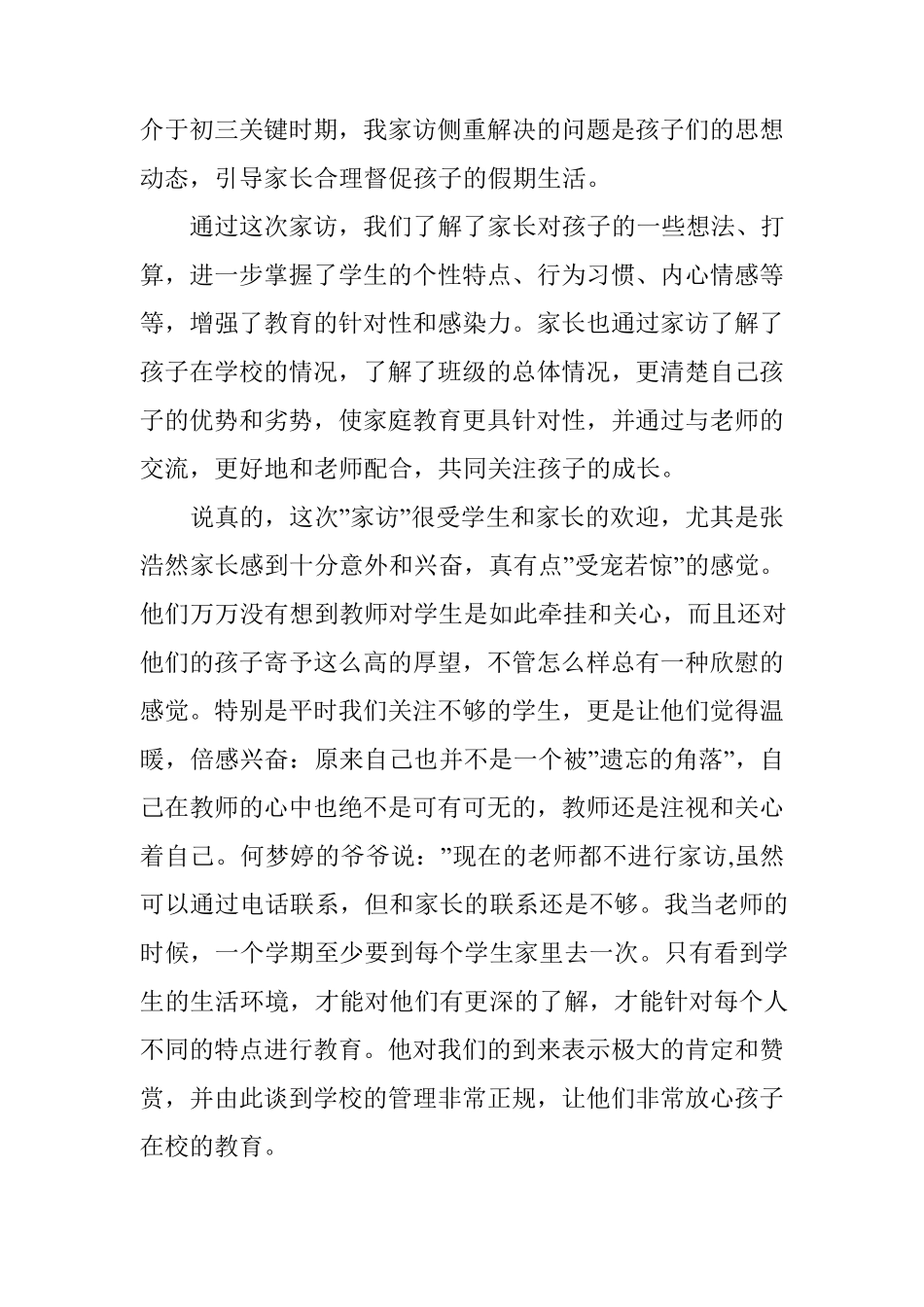 介于初三关键时期，我家访侧重解决的问题是孩子们的思想动态，引导家长合理督促孩子的假期生活。

通过这次家访，我们了解了家长对孩子的一些想法、打算，进一步掌握了学生的个性特点、行为习惯、内心情感等等，增强了教育的针对性和感染力。家长也通过家访了解了孩子在学校的情况，了解了班级的总体情况，更清楚自己孩子的优势和劣势，使家庭教育更具针对性，并通过与老师的交流，更好地和老师配合，共同关注孩子的成长。

说真的，这次”家访”很受学生和家长的欢迎，尤其是张浩然家长感到十分意外和兴奋，真有点”受宠若惊”的感觉。他们万万没有想到教师对学生是如此牵挂和关心，而且还对他们的孩子寄予这么高的厚望，不管怎么样总有一种欣慰的感觉。特别是平时我们关注不够的学生，更是让他们觉得温暖，倍感兴奋：原来自己也并不是一个被”遗忘的角落”，自己在教师的心中也绝不是可有可无的，教师还是注视和关心着自己。何梦婷的爷爷说：”现在的老师都不进行家访,虽然可以通过电话联系，但和家长的联系还是不够。我当老师的时候，一个学期至少要到每个学生家里去一次。只有看到学生的生活环境，才能对他们有更深的了解，才能针对每个人不同的特点进行教育。他对我们的到来表示极大的肯定和赞赏，并由此谈到学校的管理非常正规，让他们非常放心孩子在校的教育。